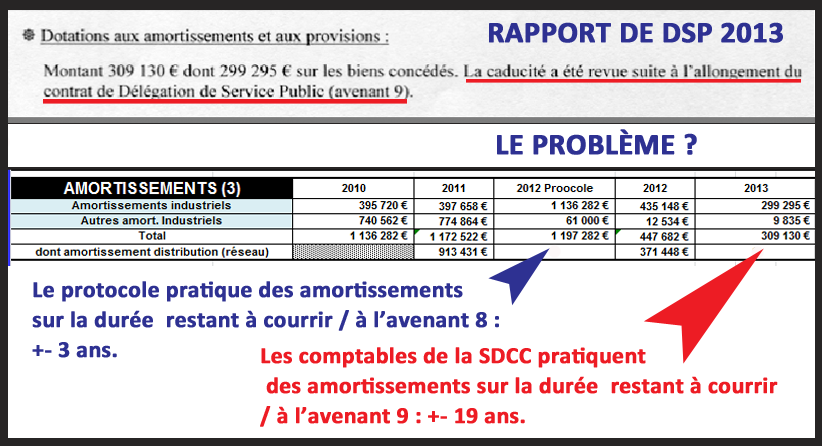 Dotations aux amortissements et aux provisions :

RAPPORT DE DSP 2013

Montant 309 130 € dont 299 295 € sur les biens concédés. La caducité a été revue suite à l'allongement du contrat de Délégation de Service Public (avenant 9).

LE PROBLÈME ?

| AMORTISSEMENTS (3) | 2010 | 2011 | 2012 Proocole | 2012 | 2013 |
|---|---|---|---|---|---|
| Amortissements industriels | 395 720 € | 397 658 € | 1 136 282 € | 435 148 € | 299 295 € |
| Autres amort. Industriels | 740 562 € | 774 864 € | 61 000 € | 12 534 € | 9 835 € |
| Total | 1 136 282 € | 1 172 522 € | 1 197 282 € | 447 682 € | 309 130 € |
| dont amortissement distribution (réseau) | | 913 431 € | | 371 448 € | |

Le protocole pratique des amortissements sur la durée restant à courrir / à l'avenant 8 : +- 3 ans.

Les comptables de la SDCC pratiquent des amortissements sur la durée restant à courrir / à l'avenant 9 : +- 19 ans.